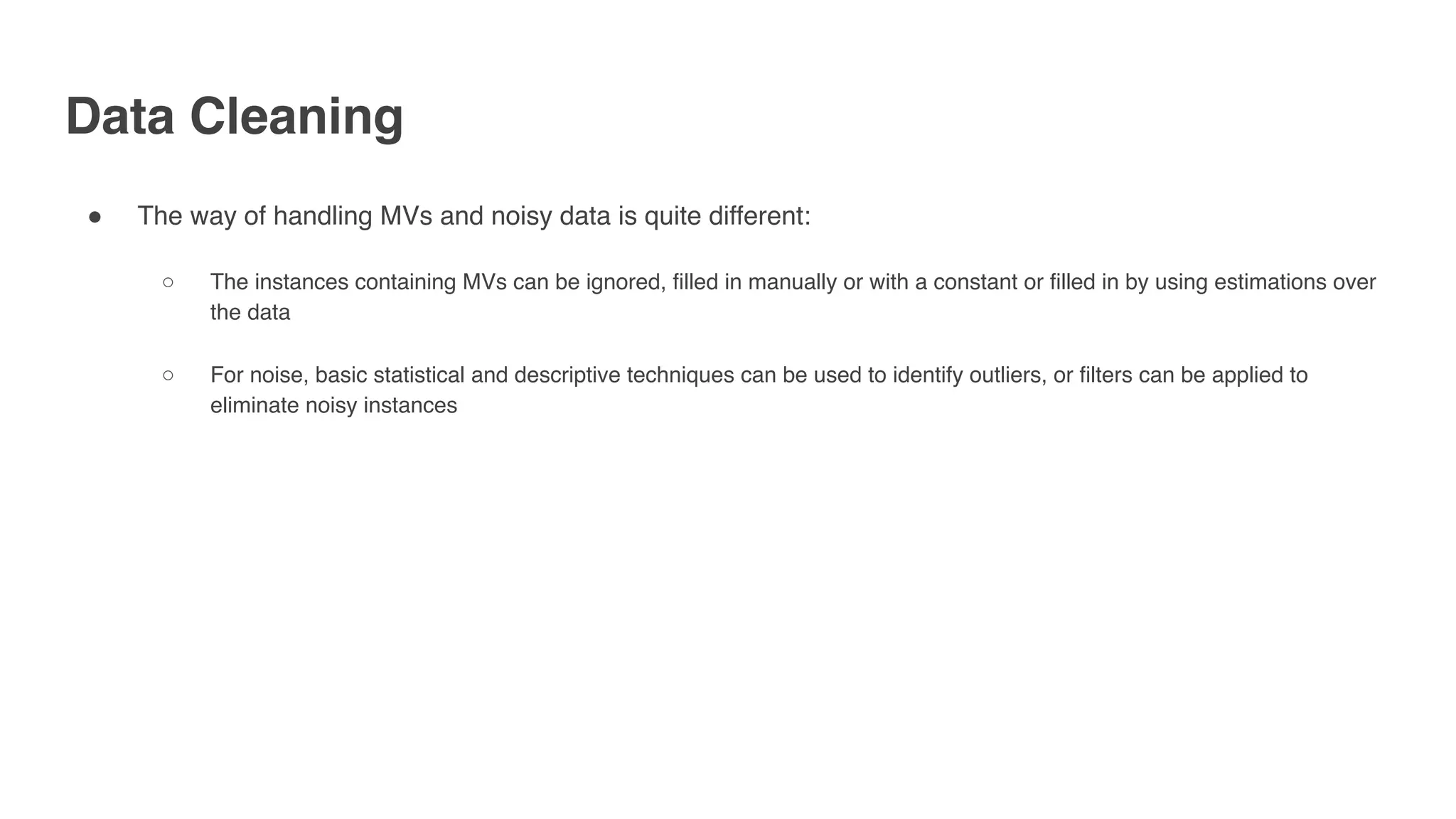 Data Cleaning

● The way of handling MVs and noisy data is quite different:

○ The instances containing MVs can be ignored, filled in manually or with a constant or filled in by using estimations over the data

○ For noise, basic statistical and descriptive techniques can be used to identify outliers, or filters can be applied to eliminate noisy instances